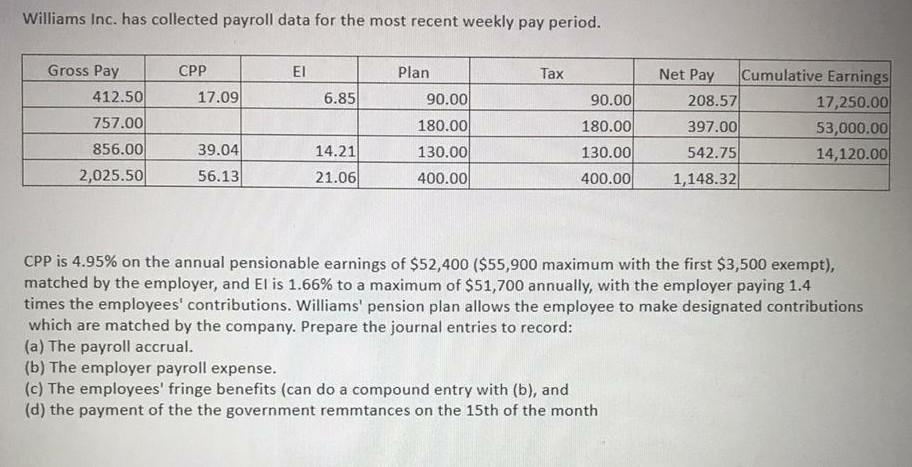 Williams Inc. has collected payroll data for the most recent weekly pay period.

| Gross Pay | CPP | EI | Plan | Tax | Net Pay | Cumulative Earnings |
|---|---|---|---|---|---|---|
| 412.50 | 17.09 | 6.85 | 90.00 | 90.00 | 208.57 | 17,250.00 |
| 757.00 | | | 180.00 | 180.00 | 397.00 | 53,000.00 |
| 856.00 | 39.04 | 14.21 | 130.00 | 130.00 | 542.75 | 14,120.00 |
| 2,025.50 | 56.13 | 21.06 | 400.00 | 400.00 | 1,148.32 | |

CPP is 4.95% on the annual pensionable earnings of \$52,400 (\$55,900 maximum with the first \$3,500 exempt), matched by the employer, and EI is 1.66% to a maximum of \$51,700 annually, with the employer paying 1.4 times the employees' contributions. Williams' pension plan allows the employee to make designated contributions which are matched by the company. Prepare the journal entries to record:
(a) The payroll accrual.
(b) The employer payroll expense.
(c) The employees' fringe benefits (can do a compound entry with (b), and
(d) the payment of the the government remmtances on the 15th of the month